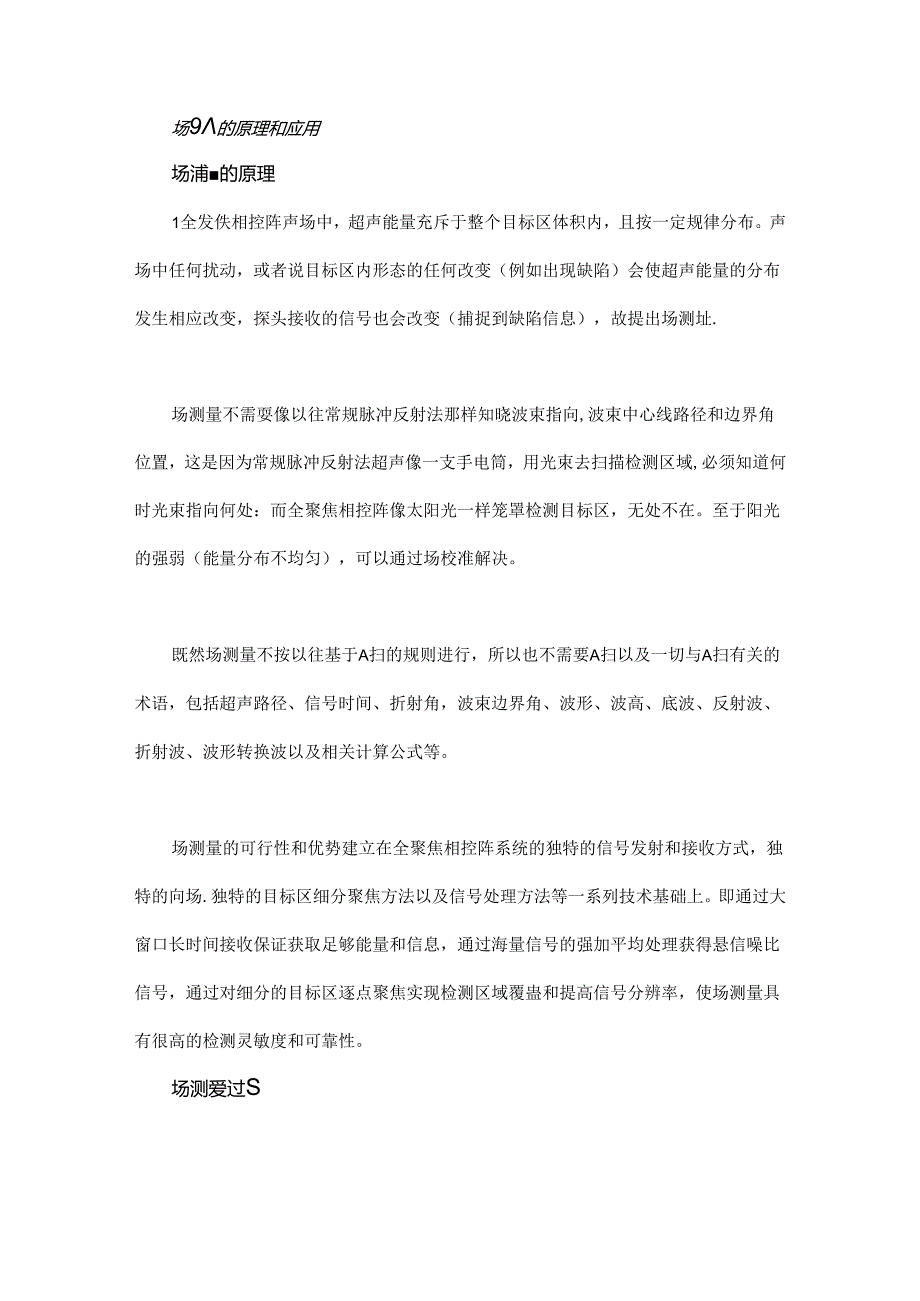 场9Λ的原理和应用

场浦■的原理

1全发佚相控阵声场中，超声能量充斥于整个目标区体积内，且按一定规律分布。声场中任何扰动，或者说目标区内形态的任何改变（例如出现缺陷）会使超声能量的分布发生相应改变，探头接收的信号也会改变（捕捉到缺陷信息），故提出场测址.

场测量不需要像以往常规脉冲反射法那样知晓波束指向,波束中心线路径和边界角位置，这是因为常规脉冲反射法超声像一支手电筒，用光束去扫描检测区域,必须知道何时光束指向何处：而全聚焦相控阵像太阳光一样笼罩检测目标区，无处不在。至于阳光的强弱（能量分布不均匀），可以通过场校准解决。

既然场测量不按以往基于A扫的规则进行，所以也不需要A扫以及一切与A扫有关的术语，包括超声路径、信号时间、折射角，波束边界角、波形、波高、底波、反射波、折射波、波形转换波以及相关计算公式等。

场测量的可行性和优势建立在全聚焦相控阵系统的独特的信号发射和接收方式，独特的向场.独特的目标区细分聚焦方法以及信号处理方法等一系列技术基础上。即通过大窗口长时间接收保证获取足够能量和信息，通过海量信号的强加平均处理获得悬信噪比信号，通过对细分的目标区逐点聚焦实现检测区域覆盖和提高信号分辨率，使场测量具有很高的检测灵敏度和可靠性。

场测爱过S